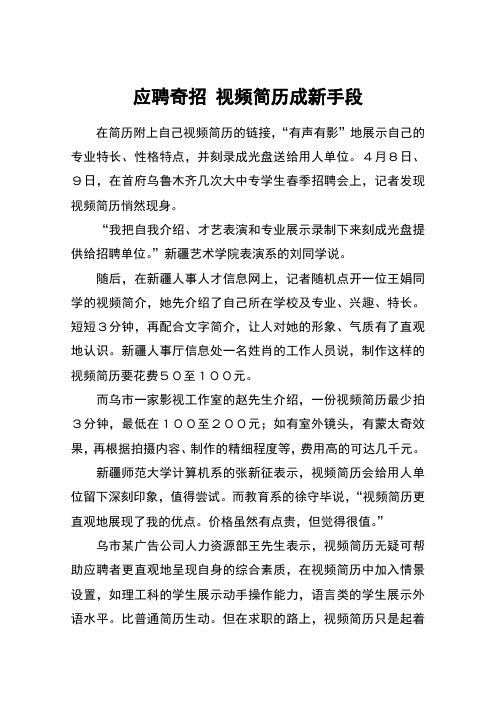 应聘奇招 视频简历成新手段

在简历附上自己视频简历的链接，“有声有影”地展示自己的专业特长、性格特点，并刻录成光盘送给用人单位。4月8日、9日，在首府乌鲁木齐几次大中专学生春季招聘会上，记者发现视频简历悄然现身。

“我把自我介绍、才艺表演和专业展示录制下来刻成光盘提供给招聘单位。”新疆艺术学院表演系的刘同学说。

随后，在新疆人事人才信息网上，记者随机点开一位王娟同学的视频简介，她先介绍了自己所在学校及专业、兴趣、特长。短短3分钟，再配合文字简介，让人对她的形象、气质有了直观地认识。新疆人事厅信息处一名姓肖的工作人员说，制作这样的视频简历要花费50至100元。

而乌市一家影视工作室的赵先生介绍，一份视频简历最少拍3分钟，最低在100至200元；如有室外镜头，有蒙太奇效果，再根据拍摄内容、制作的精细程度等，费用高的可达几千元。

新疆师范大学计算机系的张新征表示，视频简历会给用人单位留下深刻印象，值得尝试。而教育系的徐守毕说，“视频简历更直观地展现了我的优点。价格虽然有点贵，但觉得很值。”

乌市某广告公司人力资源部王先生表示，视频简历无疑可帮助应聘者更直观地呈现自身的综合素质，在视频简历中加入情景设置，如理工科的学生展示动手操作能力，语言类的学生展示外语水平。比普通简历生动。但在求职的路上，视频简历只是起着